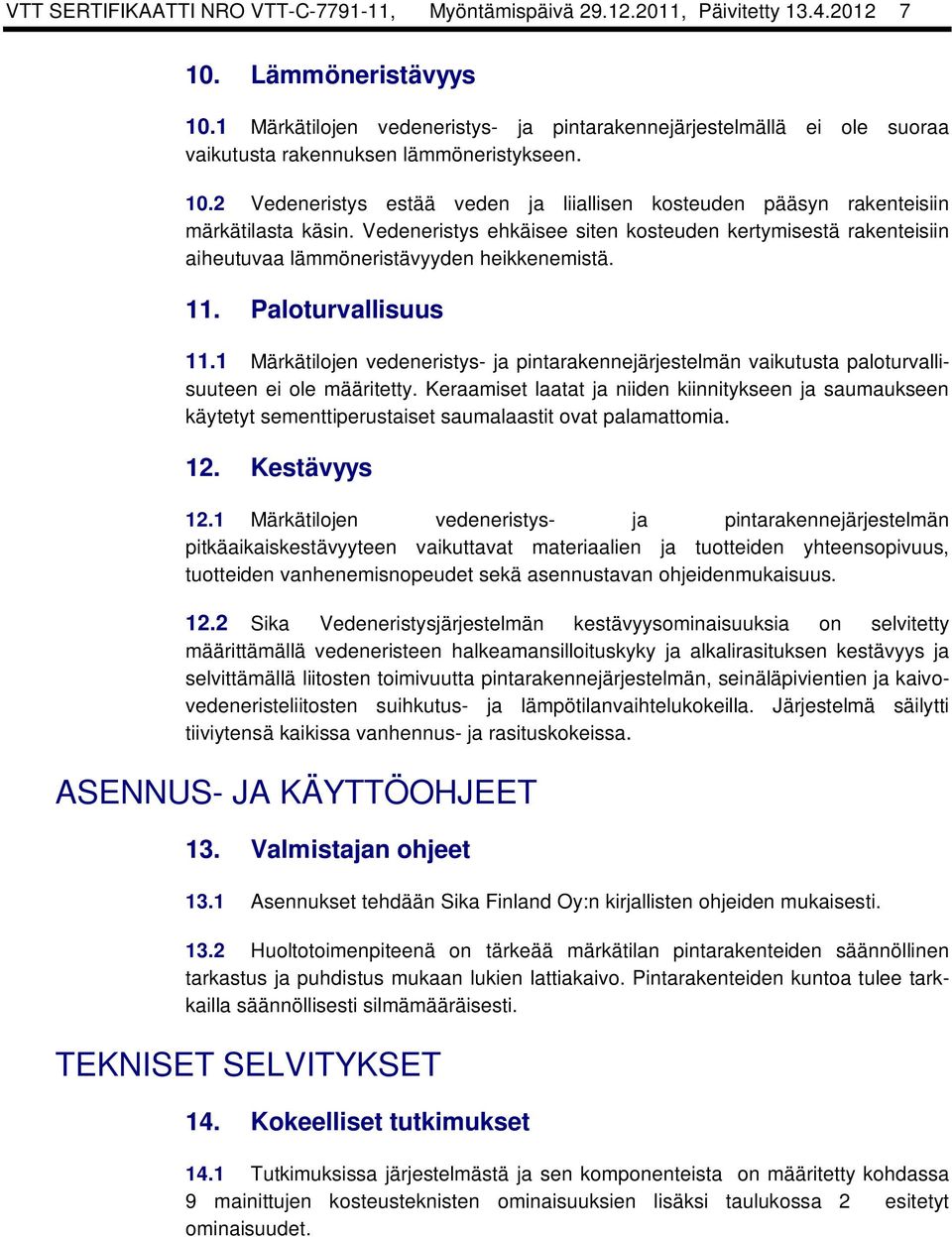 VTT SERTIFIKAATTI NRO VTT-C-7791-11, Myöntämispäivä 29.12.2011, Päivitetty 13.4.2012 7

10. Lämmöneristävyys

10.1 Märkätilojen vedeneristys- ja pintarakennejärjestelmällä ei ole suoraa vaikutusta rakennuksen lämmöneristykseen.

10.2 Vedeneristys estää veden ja liiallisen kosteuden pääsyn rakenteisiin märkätilasta käsin. Vedeneristys ehkäisee siten kosteuden kertymisestä rakenteisiin aiheutuvaa lämmöneristävyyden heikkenemistä.

11. Paloturvallisuus

11.1 Märkätilojen vedeneristys- ja pintarakennejärjestelmän vaikutusta paloturvallisuuteen ei ole määritetty. Keraamiset laatat ja niiden kiinnitykseen ja saumaukseen käytetyt sementtiperustaiset saumalaastit ovat palamattomia.

12. Kestävyys

12.1 Märkätilojen vedeneristys- ja pintarakennejärjestelmän pitkäaikaiskestävyyteen vaikuttavat materiaalien ja tuotteiden yhteensopivuus, tuotteiden vanhenemisnopeudet sekä asennustavan ohjeidenmukaisuus.

12.2 Sika Vedeneristysjärjestelmän kestävyysominaisuuksia on selvitetty määrittämällä vedeneristeen halkeamansilloituskyky ja alkalirasituksen kestävyys ja selvittämällä liitosten toimivuutta pintarakennejärjestelmän, seinäläpivientien ja kaivovedeneristeliitosten suihkutus- ja lämpötilanvaihtelukokeilla. Järjestelmä säilytti tiiviytensä kaikissa vanhennus- ja rasituskokeissa.

ASENNUS- JA KÄYTTÖOHJEET

13. Valmistajan ohjeet

13.1 Asennukset tehdään Sika Finland Oy:n kirjallisten ohjeiden mukaisesti.

13.2 Huoltotoimenpiteenä on tärkeää märkätilan pintarakenteiden säännöllinen tarkastus ja puhdistus mukaan lukien lattiakaivo. Pintarakenteiden kuntoa tulee tarkkailla säännöllisesti silmämääräisesti.

TEKNISET SELVITYKSET

14. Kokeelliset tutkimukset

14.1 Tutkimuksissa järjestelmästä ja sen komponenteista on määritetty kohdassa 9 mainittujen kosteusteknisten ominaisuuksien lisäksi taulukossa 2 esitetyt ominaisuudet.